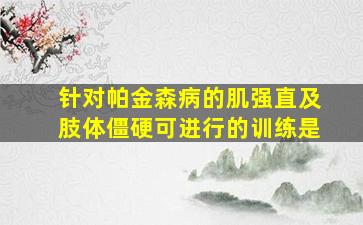 针对帕金森病的肌强直及肢体僵硬可进行的训练是